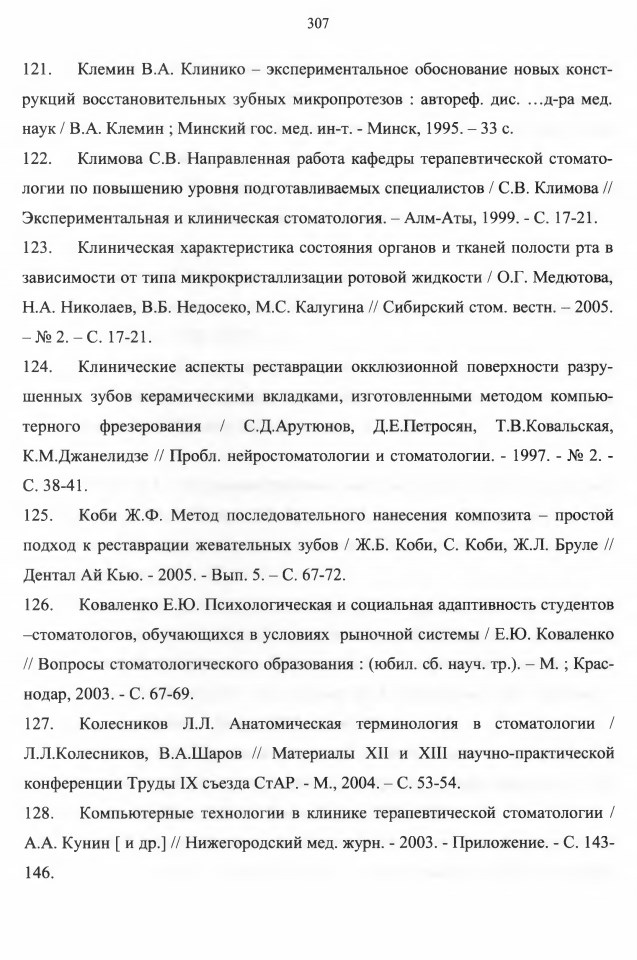 307

121. Клемин В.А. Клинико – экспериментальное обоснование новых конструкций восстановительных зубных микропротезов : автореф. дис. …д-ра мед. наук / В.А. Клемин ; Минский гос. мед. ин-т. - Минск, 1995. – 33 с.

122. Климова С.В. Направленная работа кафедры терапевтической стоматологии по повышению уровня подготавливаемых специалистов / С.В. Климова // Экспериментальная и клиническая стоматология. – Алм-Аты, 1999. - С. 17-21.

123. Клиническая характеристика состояния органов и тканей полости рта в зависимости от типа микрокристаллизации ротовой жидкости / О.Г. Медютова, Н.А. Николаев, В.Б. Недосеко, М.С. Калугина // Сибирский стом. вестн. – 2005. – № 2. – С. 17-21.

124. Клинические аспекты реставрации окклюзионной поверхности разрушенных зубов керамическими вкладками, изготовленными методом компьютерного фрезерования / С.Д.Арутюнов, Д.Е.Петросян, Т.В.Ковальская, К.М.Джанелидзе // Пробл. нейростоматологии и стоматологии. - 1997. - № 2. - С. 38-41.

125. Коби Ж.Ф. Метод последовательного нанесения композита – простой подход к реставрации жевательных зубов / Ж.Б. Коби, С. Коби, Ж.Л. Бруле // Дентал Ай Кью. - 2005. - Вып. 5. – С. 67-72.

126. Коваленко Е.Ю. Психологическая и социальная адаптивность студентов –стоматологов, обучающихся в условиях рыночной системы / Е.Ю. Коваленко // Вопросы стоматологического образования : (юбил. сб. науч. тр.). – М. ; Краснодар, 2003. - С. 67-69.

127. Колесников Л.Л. Анатомическая терминология в стоматологии / Л.Л.Колесников, В.А.Шаров // Материалы XII и XIII научно-практической конференции Труды IX съезда СтАР. - М., 2004. – С. 53-54.

128. Компьютерные технологии в клинике терапевтической стоматологии / А.А. Кунин [ и др.] // Нижегородский мед. журн. - 2003. - Приложение. - С. 143-146.